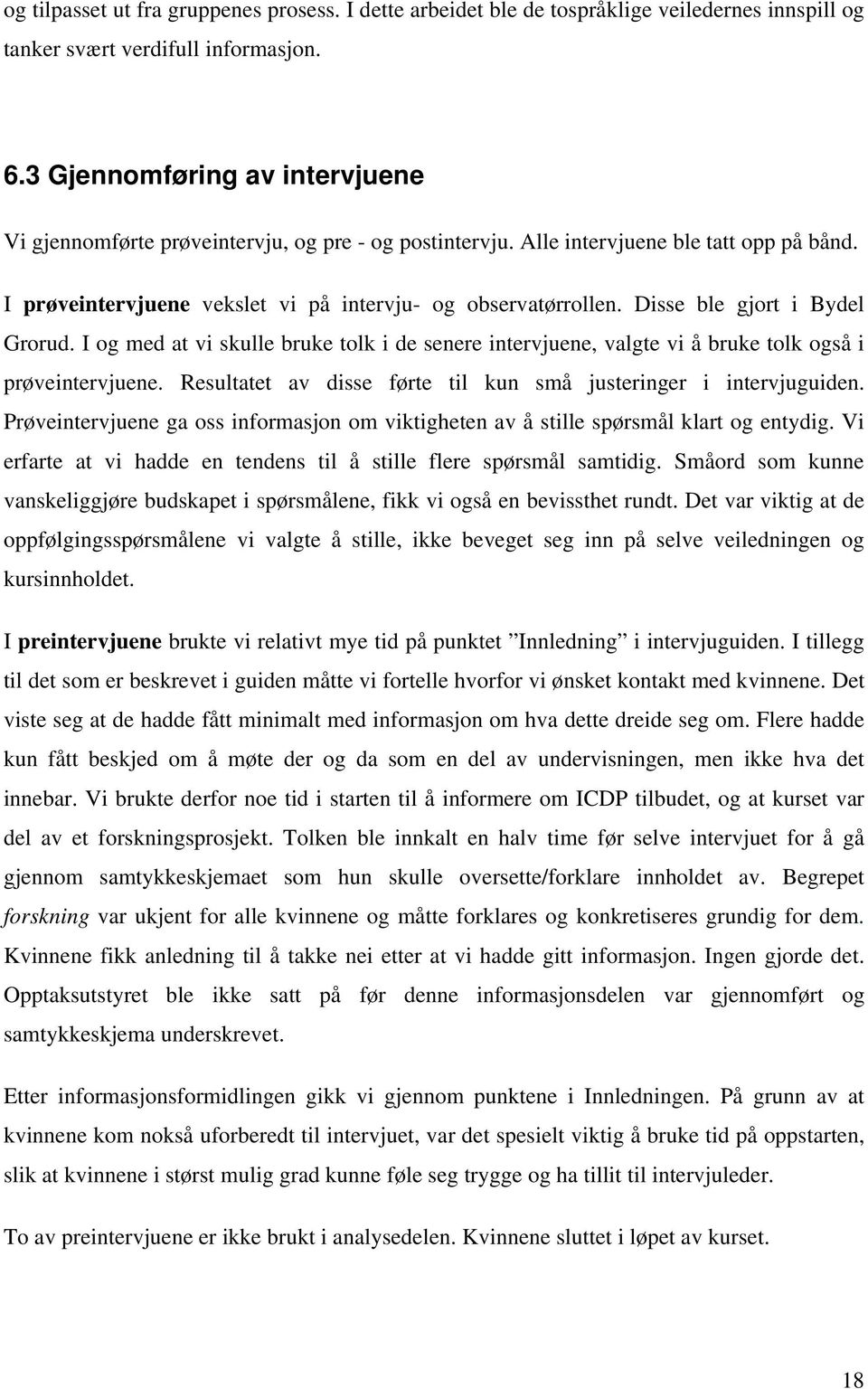 og tilpasset ut fra gruppenes prosess. I dette arbeidet ble de tospråklige veiledernes innspill og tanker svært verdifull informasjon.

6.3 Gjennomføring av intervjuene

Vi gjennomførte prøveintervju, og pre - og postintervju. Alle intervjuene ble tatt opp på bånd.

I prøveintervjuene vekslet vi på intervju- og observatørrollen. Disse ble gjort i Bydel Grorud. I og med at vi skulle bruke tolk i de senere intervjuene, valgte vi å bruke tolk også i prøveintervjuene. Resultatet av disse førte til kun små justeringer i intervjuguiden. Prøveintervjuene ga oss informasjon om viktigheten av å stille spørsmål klart og entydig. Vi erfarte at vi hadde en tendens til å stille flere spørsmål samtidig. Småord som kunne vanskeliggjøre budskapet i spørsmålene, fikk vi også en bevissthet rundt. Det var viktig at de oppfølgingsspørsmålene vi valgte å stille, ikke beveget seg inn på selve veiledningen og kursinnholdet.

I preintervjuene brukte vi relativt mye tid på punktet ”Innledning” i intervjuguiden. I tillegg til det som er beskrevet i guiden måtte vi fortelle hvorfor vi ønsket kontakt med kvinnene. Det viste seg at de hadde fått minimalt med informasjon om hva dette dreide seg om. Flere hadde kun fått beskjed om å møte der og da som en del av undervisningen, men ikke hva det innebar. Vi brukte derfor noe tid i starten til å informere om ICDP tilbudet, og at kurset var del av et forskningsprosjekt. Tolken ble innkalt en halv time før selve intervjuet for å gå gjennom samtykkeskjemaet som hun skulle oversette/forklare innholdet av. Begrepet forskning var ukjent for alle kvinnene og måtte forklares og konkretiseres grundig for dem. Kvinnene fikk anledning til å takke nei etter at vi hadde gitt informasjon. Ingen gjorde det. Opptaksutstyret ble ikke satt på før denne informasjonsdelen var gjennomført og samtykkeskjema underskrevet.

Etter informasjonsformidlingen gikk vi gjennom punktene i Innledningen. På grunn av at kvinnene kom nokså uforberedt til intervjuet, var det spesielt viktig å bruke tid på oppstarten, slik at kvinnene i størst mulig grad kunne føle seg trygge og ha tillit til intervjuleder.

To av preintervjuene er ikke brukt i analysedelen. Kvinnene sluttet i løpet av kurset.

18